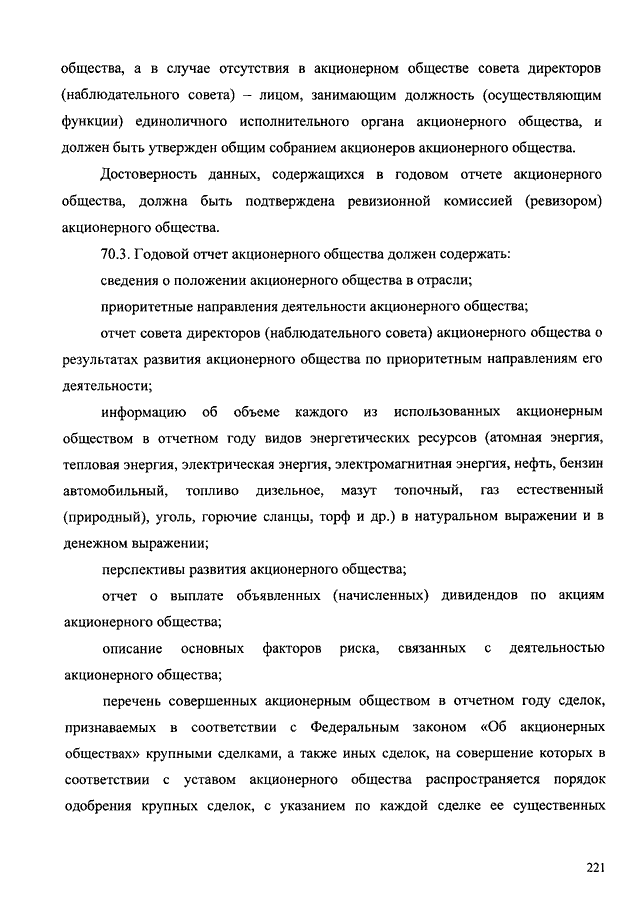 общества, а в случае отсутствия в акционерном обществе совета директоров (наблюдательного совета) – лицом, занимающим должность (осуществляющим функции) единоличного исполнительного органа акционерного общества, и должен быть утвержден общим собранием акционеров акционерного общества.

Достоверность данных, содержащихся в годовом отчете акционерного общества, должна быть подтверждена ревизионной комиссией (ревизором) акционерного общества.

70.3. Годовой отчет акционерного общества должен содержать:

сведения о положении акционерного общества в отрасли;

приоритетные направления деятельности акционерного общества;

отчет совета директоров (наблюдательного совета) акционерного общества о результатах развития акционерного общества по приоритетным направлениям его деятельности;

информацию об объеме каждого из использованных акционерным обществом в отчетном году видов энергетических ресурсов (атомная энергия, тепловая энергия, электрическая энергия, электромагнитная энергия, нефть, бензин автомобильный, топливо дизельное, мазут топочный, газ естественный (природный), уголь, горючие сланцы, торф и др.) в натуральном выражении и в денежном выражении;

перспективы развития акционерного общества;

отчет о выплате объявленных (начисленных) дивидендов по акциям акционерного общества;

описание основных факторов риска, связанных с деятельностью акционерного общества;

перечень совершенных акционерным обществом в отчетном году сделок, признаваемых в соответствии с Федеральным законом «Об акционерных обществах» крупными сделками, а также иных сделок, на совершение которых в соответствии с уставом акционерного общества распространяется порядок одобрения крупных сделок, с указанием по каждой сделке ее существенных

221